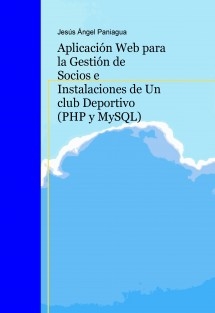 Jesús Ángel Paniagua

Aplicación Web para la Gestión de Socios e Instalaciones de Un club Deportivo (PHP y MySQL)